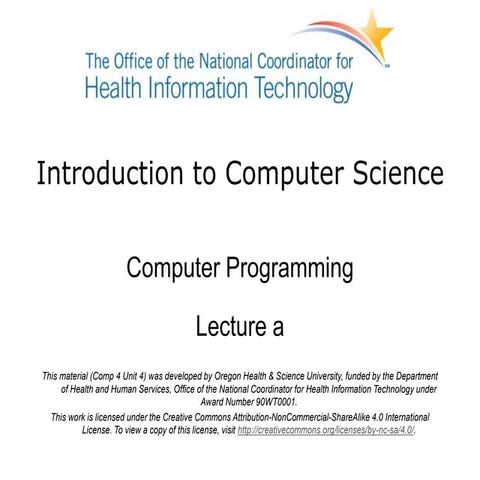 The Office of the National Coordinator for Health Information Technology

Introduction to Computer Science

Computer Programming

Lecture a

This material (Comp 4 Unit 4) was developed by Oregon Health & Science University, funded by the Department of Health and Human Services, Office of the National Coordinator for Health Information Technology under Award Number 90WT0001.

This work is licensed under the Creative Commons Attribution-NonCommercial-ShareAlike 4.0 International License. To view a copy of this license, visit http://creativecommons.org/licenses/by-nc-sa/4.0/.